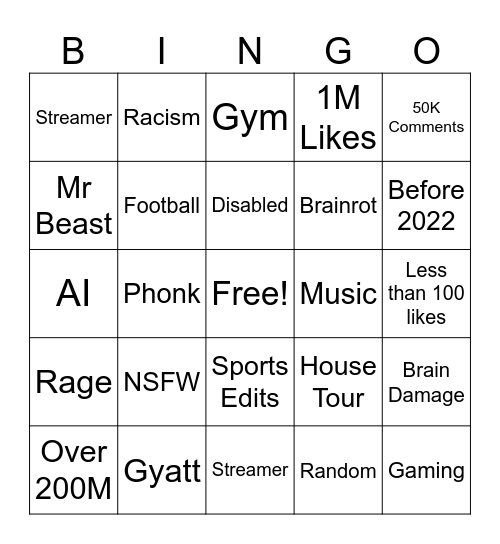 | B | I | N | G | O |
|---|---|---|---|---|
| Streamer | Racism | Gym | 1M Likes | 50K Comments |
| Mr Beast | Football | Disabled | Brainrot | Before 2022 |
| AI | Phonk | Free! | Music | Less than 100 likes |
| Rage | NSFW | Sports Edits | House Tour | Brain Damage |
| Over 200M | Gyatt | Streamer | Random | Gaming |